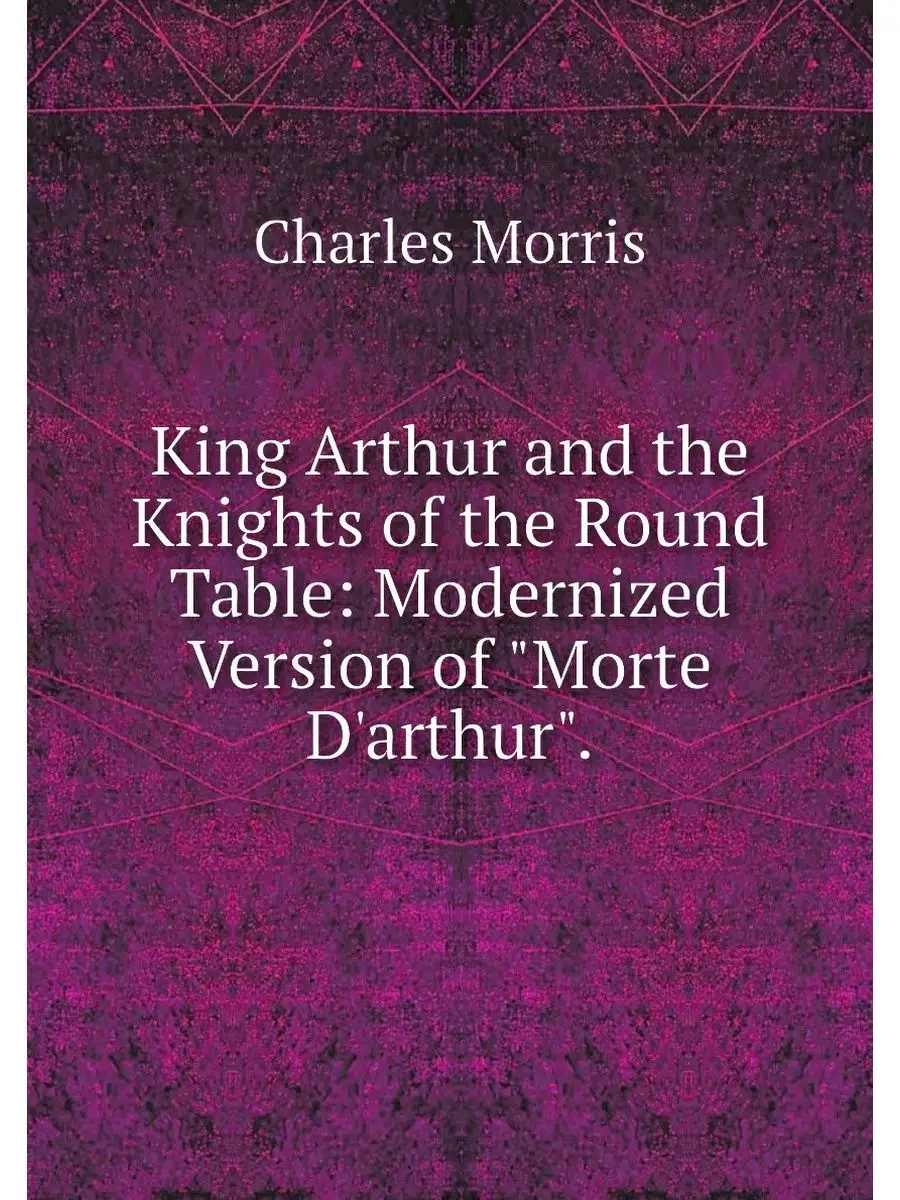 Charles Morris

King Arthur and the Knights of the Round Table: Modernized Version of "Morte D'arthur".